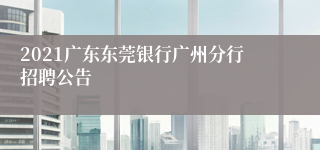 2021广东东莞银行广州分行招聘公告